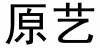 原艺